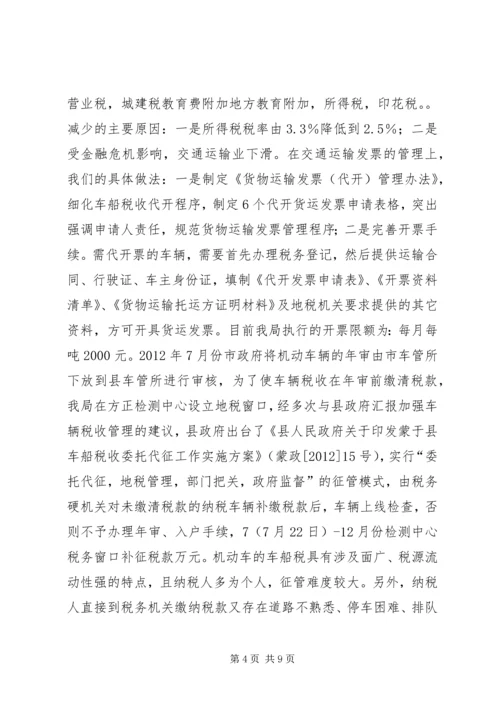 营业税，城建税教育费附加地方教育附加，所得税，印花税。。减少的主要原因：一是所得税税率由3.3%降低到2.5%；二是受金融危机影响，交通运输业下滑。在交通运输发票的管理上，我们的具体做法：一是制定《货物运输发票（代开）管理办法》，细化车船税收代开程序，制定6个代开货运发票申请表格，突出强调申请人责任，规范货物运输发票管理程序；二是完善开票手续。需代开票的车辆，需要首先办理税务登记，然后提供运输合同、行驶证、车主身份证，填制《代开发票申请表》、《开票资料清单》、《货物运输托运方证明材料》及地税机关要求提供的其它资料，方可开具货运发票。目前我局执行的开票限额为：每月每吨2000元。2012年7月份市政府将机动车辆的年审由市车管所下放到县车管所进行审核，为了使车辆税收在年审前缴清税款，我局在方正检测中心设立地税窗口，经多次与县政府汇报加强车辆税收管理的建议，县政府出台了《县人民政府关于印发蒙于县车船税收委托代征工作实施方案》（蒙政[2012]15号），实行“委托代征，地税管理，部门把关，政府监督”的征管模式，由税务硬机关对未缴清税款的纳税车辆补缴税款后，车辆上线检查，否则不予办理年审、入户手续，7（7月22日）-12月份检测中心税务窗口补征税款万元。机动车的车船税具有涉及面广、税源流动性强的特点，且纳税人多为个人，征管难度较大。另外，纳税人直接到税务机关缴纳税款又存在道路不熟悉、停车困难、排队

第4页 共9页